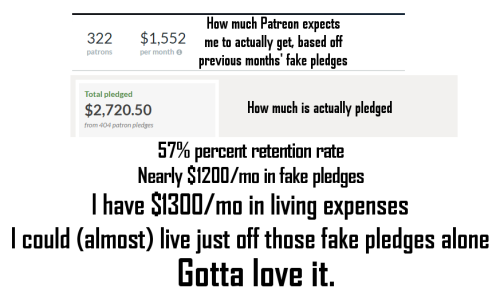 322
patrons

$1,552
per month

How much Patreon expects me to actually get, based off previous months' fake pledges

Total pledged
$2,720.50
from 404 patron pledges

How much is actually pledged

57% percent retention rate
Nearly $1200/mo in fake pledges
I have $1300/mo in living expenses
I could (almost) live just off those fake pledges alone
Gotta love it.